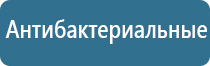 Антибактериальные